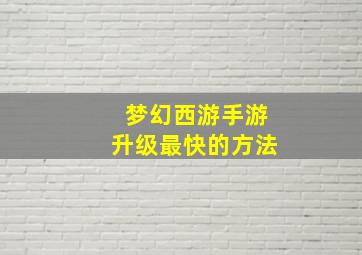 梦幻西游手游
升级最快的方法